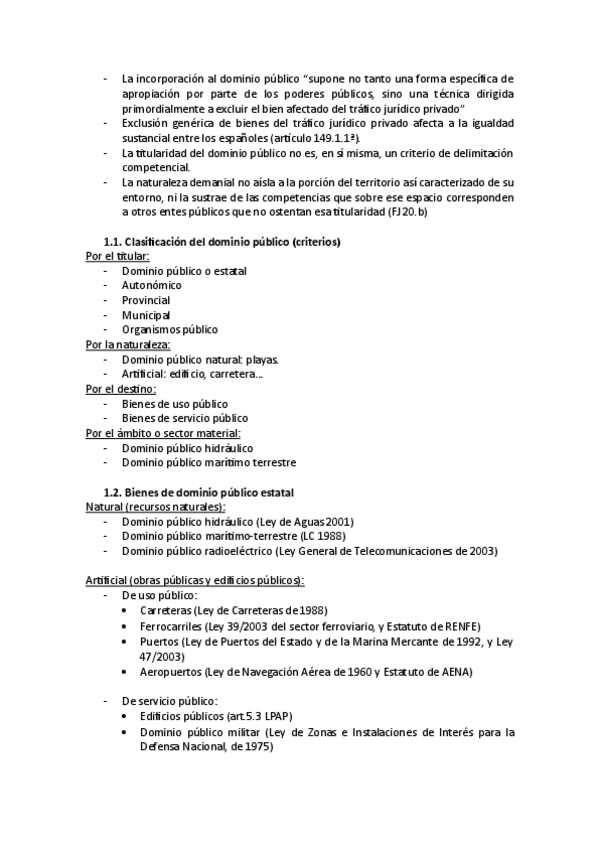 - La incorporación al dominio público "supone no tanto una forma específica de apropiación por parte de los poderes públicos, sino una técnica dirigida primordialmente a excluir el bien afectado del tráfico jurídico privado"
- Exclusión genérica de bienes del tráfico jurídico privado afecta a la igualdad sustancial entre los españoles (artículo 149.1.1ª).
- La titularidad del dominio público no es, en sí misma, un criterio de delimitación competencial.
- La naturaleza demanial no aísla a la porción del territorio así caracterizado de su entorno, ni la sustrae de las competencias que sobre ese espacio corresponden a otros entes públicos que no ostentan esa titularidad (FJ 20.b)

1.1. Clasificación del dominio público (criterios)
Por el titular:
- Dominio público o estatal
- Autonómico
- Provincial
- Municipal
- Organismos público
Por la naturaleza:
- Dominio público natural: playas.
- Artificial: edificio, carretera...
Por el destino:
- Bienes de uso público
- Bienes de servicio público
Por el ámbito o sector material:
- Dominio público hidráulico
- Dominio público marítimo terrestre

1.2. Bienes de dominio público estatal
Natural (recursos naturales):
- Dominio público hidráulico (Ley de Aguas 2001)
- Dominio público marítimo-terrestre (LC 1988)
- Dominio público radioeléctrico (Ley General de Telecomunicaciones de 2003)

Artificial (obras públicas y edificios públicos):
- De uso público:
• Carreteras (Ley de Carreteras de 1988)
• Ferrocarriles (Ley 39/2003 del sector ferroviario, y Estatuto de RENFE)
• Puertos (Ley de Puertos del Estado y de la Marina Mercante de 1992, y Ley 47/2003)
• Aeropuertos (Ley de Navegación Aérea de 1960 y Estatuto de AENA)

- De servicio público:
• Edificios públicos (art.5.3 LPAP)
• Dominio público militar (Ley de Zonas e Instalaciones de Interés para la Defensa Nacional, de 1975)